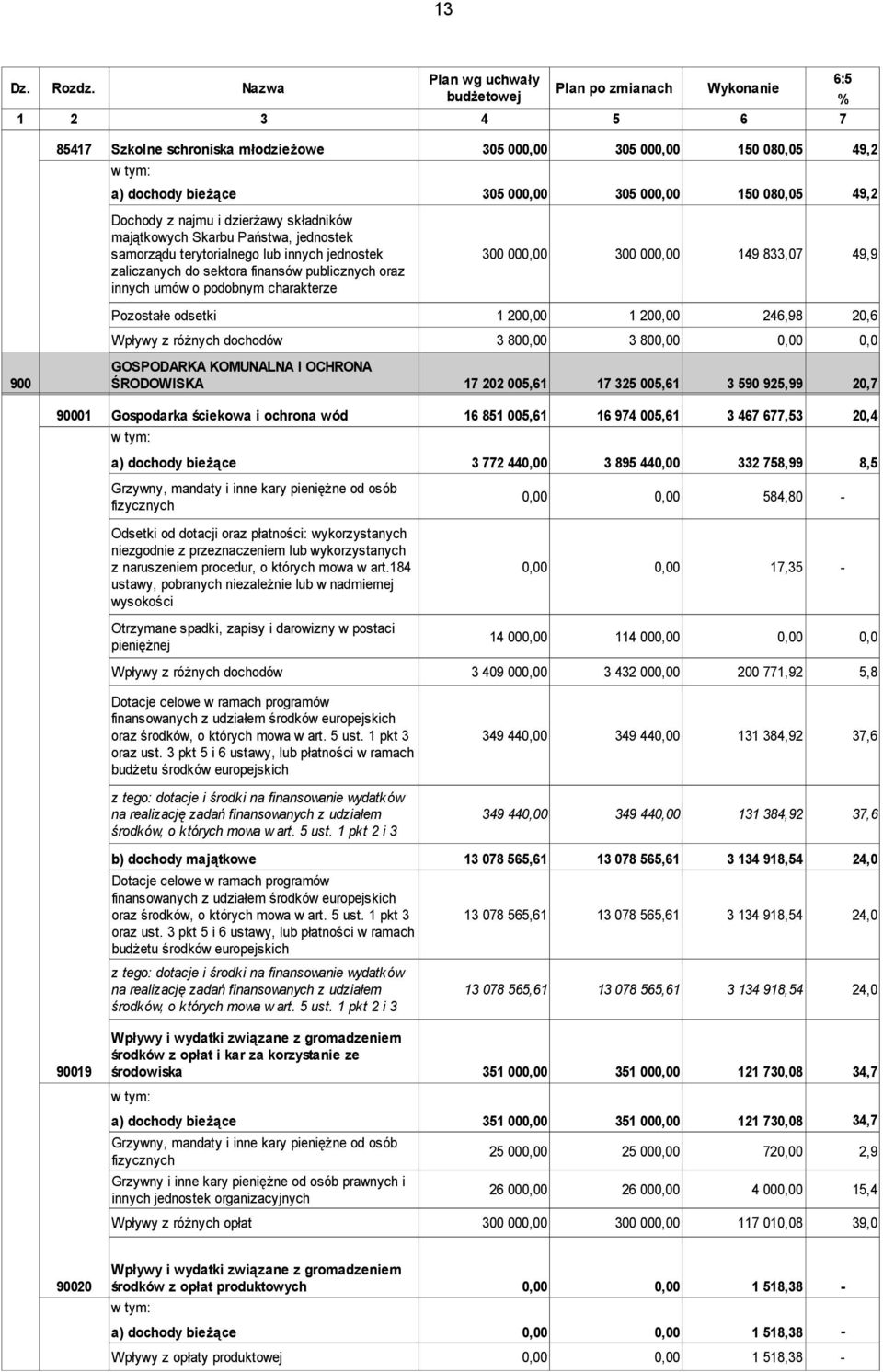 13

| Dz. | Rozdz. | Nazwa | Plan wg uchwały budżetowej | Plan po zmianach | Wykonanie | 6:5 % |
|---|---|---|---|---|---|---|
| 1 | 2 | 3 | 4 | 5 | 6 | 7 |
| | 85417 | Szkolne schroniska młodzieżowe | 305 000,00 | 305 000,00 | 150 080,05 | 49,2 |
| | | w tym: | | | | |
| | | a) dochody bieżące | 305 000,00 | 305 000,00 | 150 080,05 | 49,2 |
| | | Dochody z najmu i dzierżawy składników majątkowych Skarbu Państwa, jednostek samorządu terytorialnego lub innych jednostek zaliczanych do sektora finansów publicznych oraz innych umów o podobnym charakterze | 300 000,00 | 300 000,00 | 149 833,07 | 49,9 |
| | | Pozostałe odsetki | 1 200,00 | 1 200,00 | 246,98 | 20,6 |
| | | Wpływy z różnych dochodów | 3 800,00 | 3 800,00 | 0,00 | 0,0 |
| 900 | | GOSPODARKA KOMUNALNA I OCHRONA ŚRODOWISKA | 17 202 005,61 | 17 325 005,61 | 3 590 925,99 | 20,7 |
| | 90001 | Gospodarka ściekowa i ochrona wód | 16 851 005,61 | 16 974 005,61 | 3 467 677,53 | 20,4 |
| | | w tym: | | | | |
| | | a) dochody bieżące | 3 772 440,00 | 3 895 440,00 | 332 758,99 | 8,5 |
| | | Grzywny, mandaty i inne kary pieniężne od osób fizycznych | 0,00 | 0,00 | 584,80 | - |
| | | Odsetki od dotacji oraz płatności: wykorzystanych niezgodnie z przeznaczeniem lub wykorzystanych z naruszeniem procedur, o których mowa w art.184 ustawy, pobranych niezależnie lub w nadmiernej wysokości | 0,00 | 0,00 | 17,35 | - |
| | | Otrzymane spadki, zapisy i darowizny w postaci pieniężnej | 14 000,00 | 114 000,00 | 0,00 | 0,0 |
| | | Wpływy z różnych dochodów | 3 409 000,00 | 3 432 000,00 | 200 771,92 | 5,8 |
| | | Dotacje celowe w ramach programów finansowanych z udziałem środków europejskich oraz środków, o których mowa w art. 5 ust. 1 pkt 3 oraz ust. 3 pkt 5 i 6 ustawy, lub płatności w ramach budżetu środków europejskich | 349 440,00 | 349 440,00 | 131 384,92 | 37,6 |
| | | z tego: dotacje i środki na finansowanie wydatków na realizację zadań finansowanych z udziałem środków, o których mowa w art. 5 ust. 1 pkt 2 i 3 | 349 440,00 | 349 440,00 | 131 384,92 | 37,6 |
| | | b) dochody majątkowe | 13 078 565,61 | 13 078 565,61 | 3 134 918,54 | 24,0 |
| | | Dotacje celowe w ramach programów finansowanych z udziałem środków europejskich oraz środków, o których mowa w art. 5 ust. 1 pkt 3 oraz ust. 3 pkt 5 i 6 ustawy, lub płatności w ramach budżetu środków europejskich | 13 078 565,61 | 13 078 565,61 | 3 134 918,54 | 24,0 |
| | | z tego: dotacje i środki na finansowanie wydatków na realizację zadań finansowanych z udziałem środków, o których mowa w art. 5 ust. 1 pkt 2 i 3 | 13 078 565,61 | 13 078 565,61 | 3 134 918,54 | 24,0 |
| | 90019 | Wpływy i wydatki związane z gromadzeniem środków z opłat i kar za korzystanie ze środowiska | 351 000,00 | 351 000,00 | 121 730,08 | 34,7 |
| | | w tym: | | | | |
| | | a) dochody bieżące | 351 000,00 | 351 000,00 | 121 730,08 | 34,7 |
| | | Grzywny, mandaty i inne kary pieniężne od osób fizycznych | 25 000,00 | 25 000,00 | 720,00 | 2,9 |
| | | Grzywny i inne kary pieniężne od osób prawnych i innych jednostek organizacyjnych | 26 000,00 | 26 000,00 | 4 000,00 | 15,4 |
| | | Wpływy z różnych opłat | 300 000,00 | 300 000,00 | 117 010,08 | 39,0 |
| | 90020 | Wpływy i wydatki związane z gromadzeniem środków z opłat produktowych | 0,00 | 0,00 | 1 518,38 | - |
| | | w tym: | | | | |
| | | a) dochody bieżące | 0,00 | 0,00 | 1 518,38 | - |
| | | Wpływy z opłaty produktowej | 0,00 | 0,00 | 1 518,38 | - |